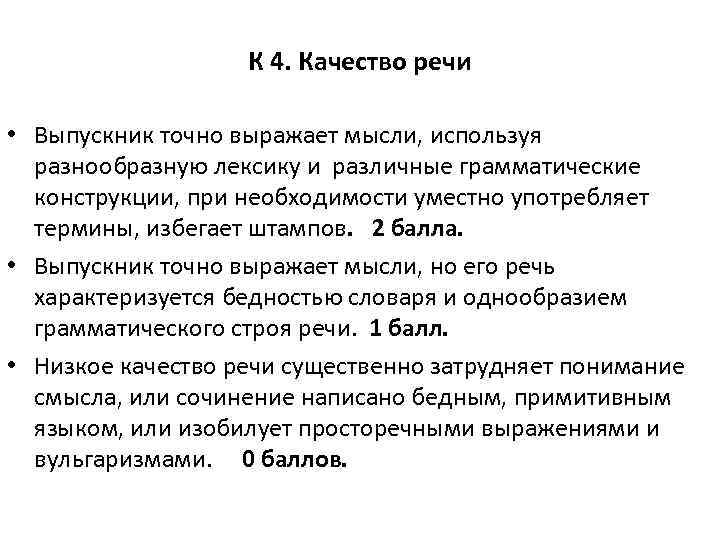 К 4. Качество речи

• Выпускник точно выражает мысли, используя разнообразную лексику и различные грамматические конструкции, при необходимости уместно употребляет термины, избегает штампов. 2 балла.

• Выпускник точно выражает мысли, но его речь характеризуется бедностью словаря и однообразием грамматического строя речи. 1 балл.

• Низкое качество речи существенно затрудняет понимание смысла, или сочинение написано бедным, примитивным языком, или изобилует просторечными выражениями и вульгаризмами. 0 баллов.